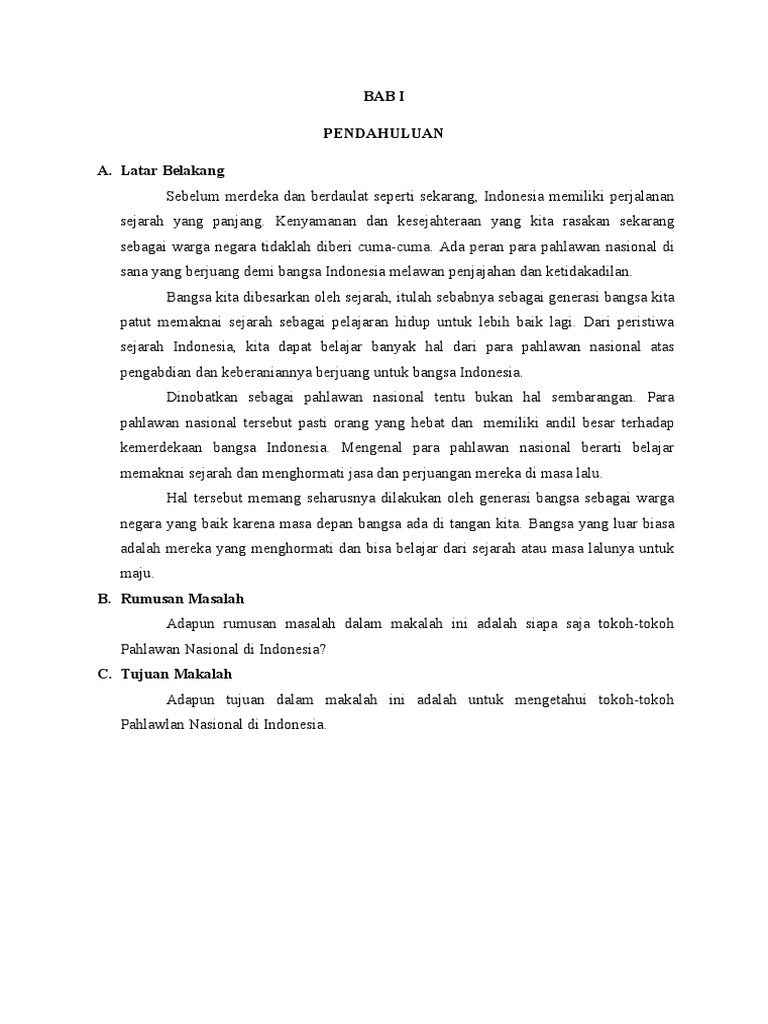 BAB I

PENDAHULUAN

A. Latar Belakang

Sebelum merdeka dan berdaulat seperti sekarang, Indonesia memiliki perjalanan sejarah yang panjang. Kenyamanan dan kesejahteraan yang kita rasakan sekarang sebagai warga negara tidaklah diberi cuma-cuma. Ada peran para pahlawan nasional di sana yang berjuang demi bangsa Indonesia melawan penjajahan dan ketidakadilan.

Bangsa kita dibesarkan oleh sejarah, itulah sebabnya sebagai generasi bangsa kita patut memaknai sejarah sebagai pelajaran hidup untuk lebih baik lagi. Dari peristiwa sejarah Indonesia, kita dapat belajar banyak hal dari para pahlawan nasional atas pengabdian dan keberaniannya berjuang untuk bangsa Indonesia.

Dinobatkan sebagai pahlawan nasional tentu bukan hal sembarangan. Para pahlawan nasional tersebut pasti orang yang hebat dan memiliki andil besar terhadap kemerdekaan bangsa Indonesia. Mengenal para pahlawan nasional berarti belajar memaknai sejarah dan menghormati jasa dan perjuangan mereka di masa lalu.

Hal tersebut memang seharusnya dilakukan oleh generasi bangsa sebagai warga negara yang baik karena masa depan bangsa ada di tangan kita. Bangsa yang luar biasa adalah mereka yang menghormati dan bisa belajar dari sejarah atau masa lalunya untuk maju.

B. Rumusan Masalah

Adapun rumusan masalah dalam makalah ini adalah siapa saja tokoh-tokoh Pahlawan Nasional di Indonesia?

C. Tujuan Makalah

Adapun tujuan dalam makalah ini adalah untuk mengetahui tokoh-tokoh Pahlawlan Nasional di Indonesia.